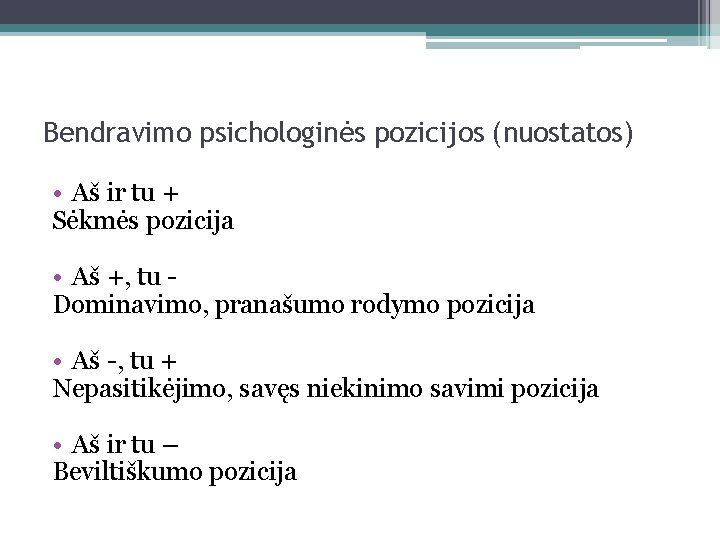 Bendravimo psichologinės pozicijos (nuostatos)

• Aš ir tu +
Sėkmės pozicija

• Aš +, tu -
Dominavimo, pranašumo rodymo pozicija

• Aš -, tu +
Nepasitikėjimo, savęs niekinimo savimi pozicija

• Aš ir tu –
Beviltiškumo pozicija